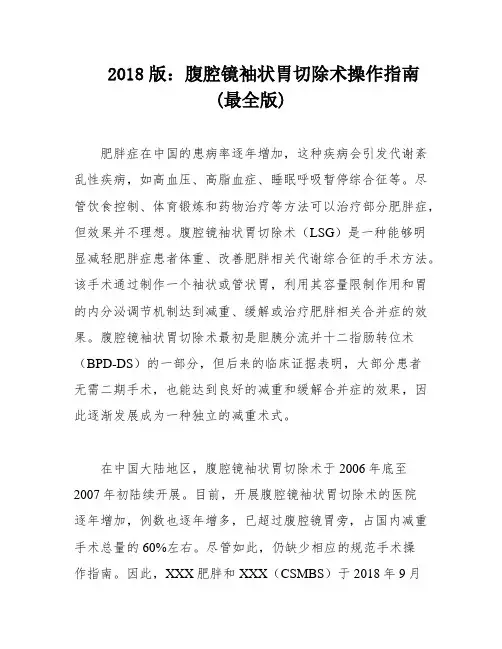 2018 版：腹腔镜袖状胃切除术操作指南
(最全版)

肥胖症在中国的患病率逐年增加，这种疾病会引发代谢紊乱性疾病，如高血压、高脂血症、睡眠呼吸暂停综合征等。尽管饮食控制、体育锻炼和药物治疗等方法可以治疗部分肥胖症，但效果并不理想。腹腔镜袖状胃切除术（LSG）是一种能够明显减轻肥胖症患者体重、改善肥胖相关代谢综合征的手术方法。该手术通过制作一个袖状或管状胃，利用其容量限制作用和胃的内分泌调节机制达到减重、缓解或治疗肥胖相关合并症的效果。腹腔镜袖状胃切除术最初是胆胰分流并十二指肠转位术（BPD-DS）的一部分，但后来的临床证据表明，大部分患者无需二期手术，也能达到良好的减重和缓解合并症的效果，因此逐渐发展成为一种独立的减重术式。

在中国大陆地区，腹腔镜袖状胃切除术于 2006 年底至 2007 年初陆续开展。目前，开展腹腔镜袖状胃切除术的医院逐年增加，例数也逐年增多，已超过腹腔镜胃旁，占国内减重手术总量的 60%左右。尽管如此，仍缺少相应的规范手术操作指南。因此，XXX 肥胖和 XXX（CSMBS）于 2018 年 9 月